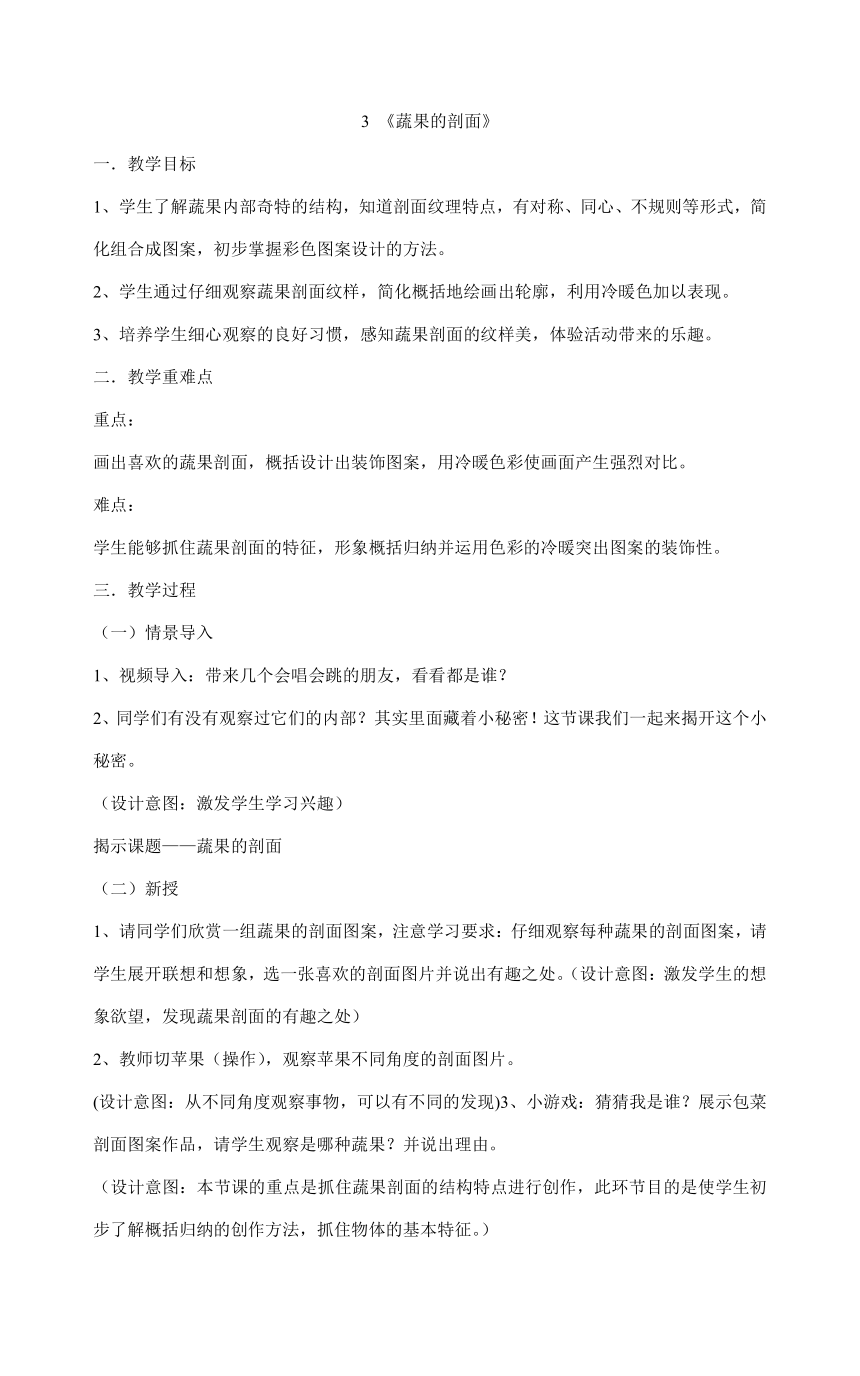 3 《蔬果的剖面》

一．教学目标

1、学生了解蔬果内部奇特的结构，知道剖面纹理特点，有对称、同心、不规则等形式，简化组合成图案，初步掌握彩色图案设计的方法。

2、学生通过仔细观察蔬果剖面纹样，简化概括地绘画出轮廓，利用冷暖色加以表现。

3、培养学生细心观察的良好习惯，感知蔬果剖面的纹样美，体验活动带来的乐趣。

二．教学重难点

重点：

画出喜欢的蔬果剖面，概括设计出装饰图案，用冷暖色彩使画面产生强烈对比。

难点：

学生能够抓住蔬果剖面的特征，形象概括归纳并运用色彩的冷暖突出图案的装饰性。

三．教学过程

（一）情景导入

1、视频导入：带来几个会唱会跳的朋友，看看都是谁？

2、同学们有没有观察过它们的内部？其实里面藏着小秘密！这节课我们一起来揭开这个小秘密。

（设计意图：激发学生学习兴趣）

揭示课题——蔬果的剖面

（二）新授

1、请同学们欣赏一组蔬果的剖面图案，注意学习要求：仔细观察每种蔬果的剖面图案，请学生展开联想和想象，选一张喜欢的剖面图片并说出有趣之处。(设计意图：激发学生的想象欲望，发现蔬果剖面的有趣之处）

2、教师切苹果（操作），观察苹果不同角度的剖面图片。

(设计意图：从不同角度观察事物，可以有不同的发现)3、小游戏：猜猜我是谁？展示包菜剖面图案作品，请学生观察是哪种蔬果？并说出理由。

（设计意图：本节课的重点是抓住蔬果剖面的结构特点进行创作，此环节目的是使学生初步了解概括归纳的创作方法，抓住物体的基本特征。）